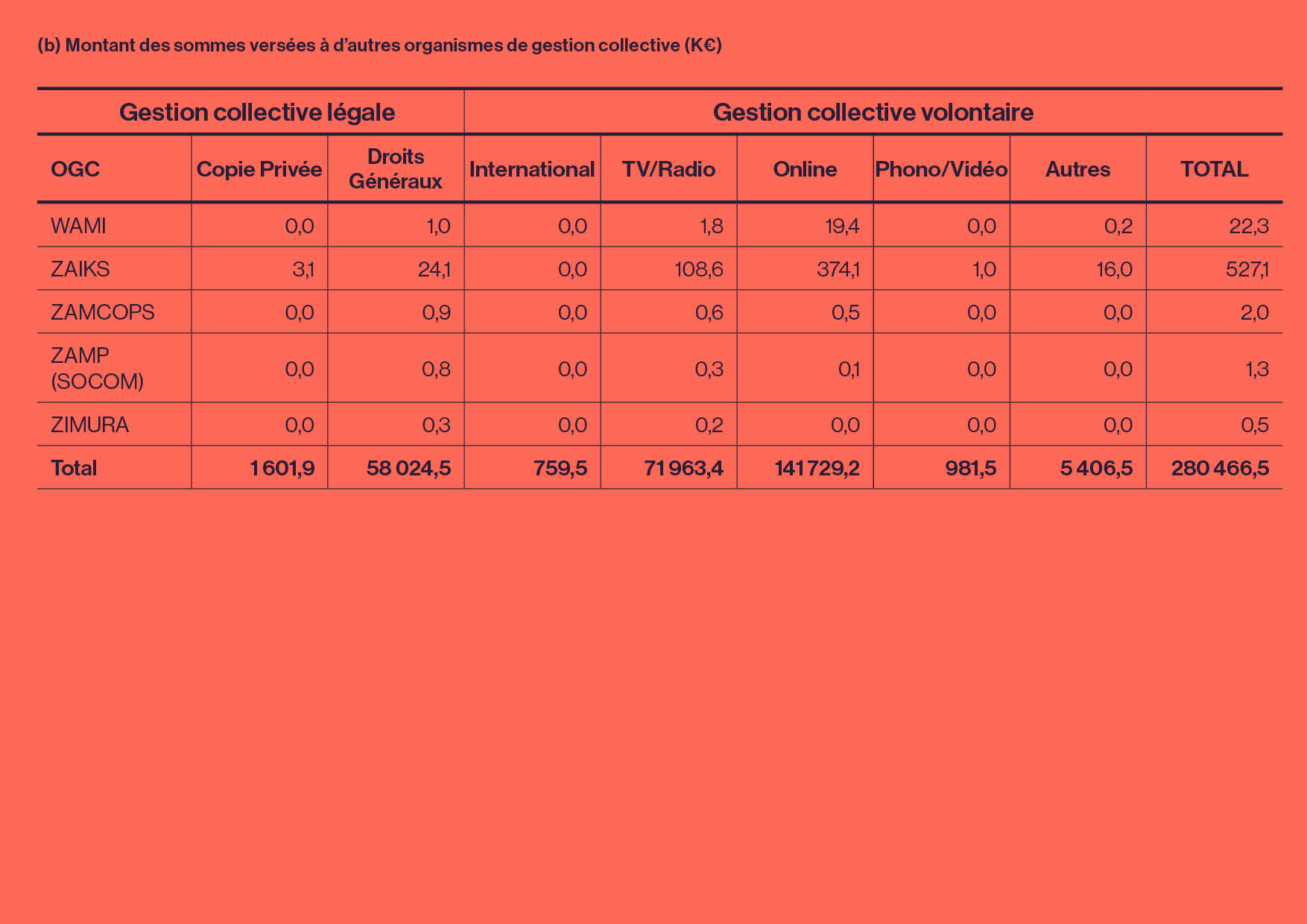 (b) Montant des sommes versées à d'autres organismes de gestion collective (K€)

| Gestion collective légale | | | Gestion collective volontaire | | | | | |
|---|---|---|---|---|---|---|---|---|
| OGC | Copie Privée | Droits Généraux | International | TV/Radio | Online | Phono/Vidéo | Autres | TOTAL |
| WAMI | 0,0 | 1,0 | 0,0 | 1,8 | 19,4 | 0,0 | 0,2 | 22,3 |
| ZAIKS | 3,1 | 24,1 | 0,0 | 108,6 | 374,1 | 1,0 | 16,0 | 527,1 |
| ZAMCOPS | 0,0 | 0,9 | 0,0 | 0,6 | 0,5 | 0,0 | 0,0 | 2,0 |
| ZAMP (SOCOM) | 0,0 | 0,8 | 0,0 | 0,3 | 0,1 | 0,0 | 0,0 | 1,3 |
| ZIMURA | 0,0 | 0,3 | 0,0 | 0,2 | 0,0 | 0,0 | 0,0 | 0,5 |
| Total | 1 601,9 | 58 024,5 | 759,5 | 71 963,4 | 141 729,2 | 981,5 | 5 406,5 | 280 466,5 |